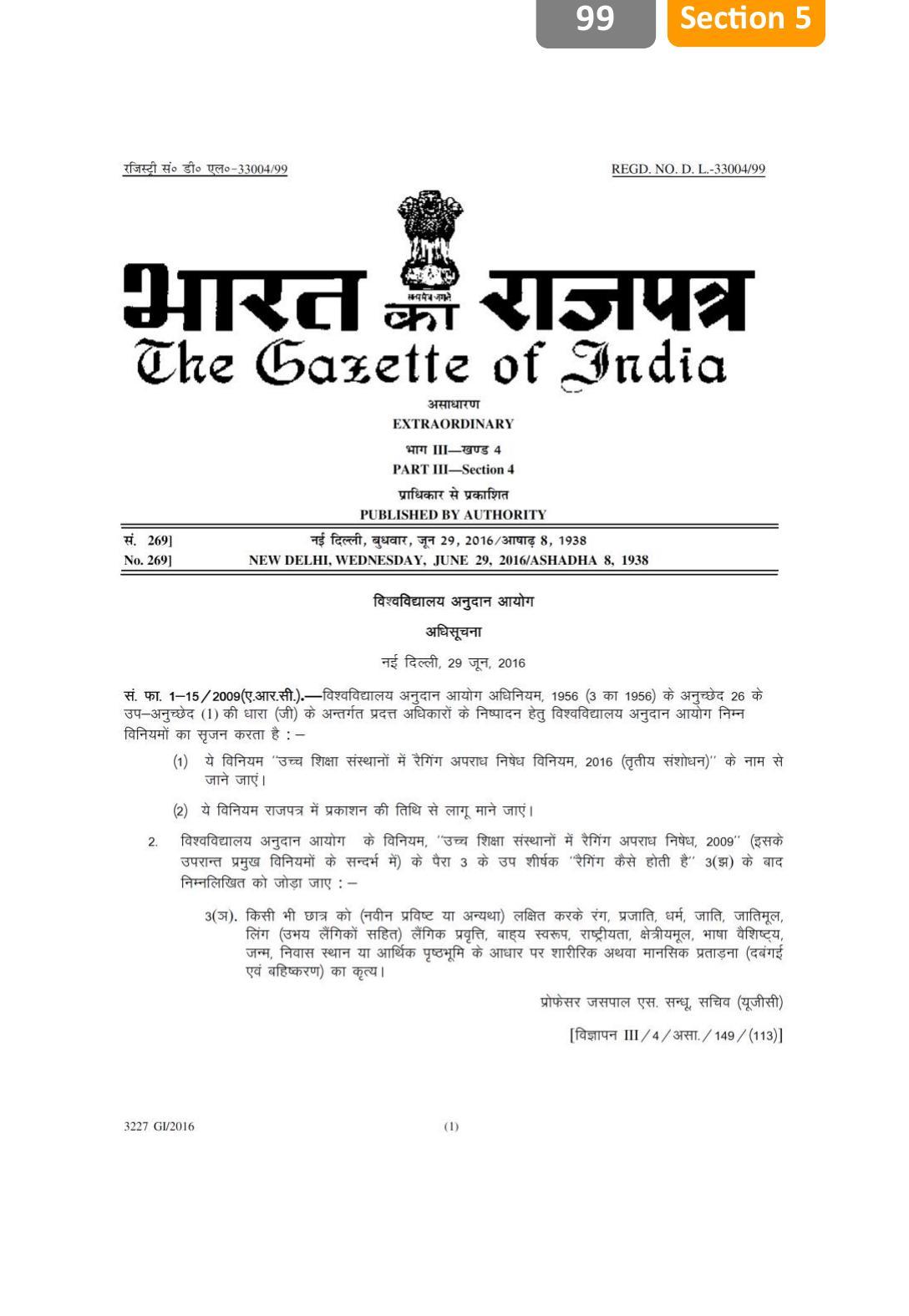 99 Section 5

रजिस्ट्री सं० डी० एल०-33004/99

REGD. NO. D. L.-33004/99

भारत का राजपत्र

The Gazette of India

असाधारण

EXTRAORDINARY

भाग III—खण्ड 4

PART III—Section 4

प्राधिकार से प्रकाशित

PUBLISHED BY AUTHORITY

सं. 269] नई दिल्ली, बुधवार, जून 29, 2016/आषाढ़ 8, 1938

No. 269] NEW DELHI, WEDNESDAY, JUNE 29, 2016/ASHADHA 8, 1938

विश्वविद्यालय अनुदान आयोग

अधिसूचना

नई दिल्ली, 29 जून, 2016

सं. फा. 1–15/2009(ए.आर.सी.).—विश्वविद्यालय अनुदान आयोग अधिनियम, 1956 (3 का 1956) के अनुच्छेद 26 के उप–अनुच्छेद (1) की धारा (जी) के अन्तर्गत प्रदत्त अधिकारों के निष्पादन हेतु विश्वविद्यालय अनुदान आयोग निम्न विनियमों का सृजन करता है : –

(1) ये विनियम "उच्च शिक्षा संस्थानों में रैगिंग अपराध निषेध विनियम, 2016 (तृतीय संशोधन)" के नाम से जाने जाएं।

(2) ये विनियम राजपत्र में प्रकाशन की तिथि से लागू माने जाएं।

2. विश्वविद्यालय अनुदान आयोग के विनियम, "उच्च शिक्षा संस्थानों में रैगिंग अपराध निषेध, 2009" (इसके उपरान्त प्रमुख विनियमों के सन्दर्भ में) के पैरा 3 के उप शीर्षक "रैगिंग कैसे होती है" 3(झ) के बाद निम्नलिखित को जोड़ा जाए : –

3(ञ). किसी भी छात्र को (नवीन प्रविष्ट या अन्यथा) लक्षित करके रंग, प्रजाति, धर्म, जाति, जातिमूल, लिंग (उभय लैंगिकों सहित) लैंगिक प्रवृत्ति, बाह्य स्वरूप, राष्ट्रीयता, क्षेत्रीयमूल, भाषा वैशिष्ट्य, जन्म, निवास स्थान या आर्थिक पृष्ठभूमि के आधार पर शारीरिक अथवा मानसिक प्रताड़ना (दबंगई एवं बहिष्करण) का कृत्य।

प्रोफेसर जसपाल एस. सन्धू, सचिव (यूजीसी)

[विज्ञापन III/4/असा./149/(113)]

3227 GI/2016 (1)